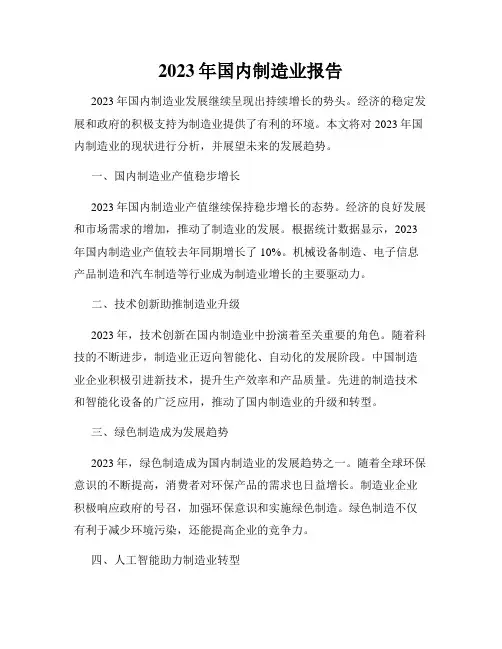 2023年国内制造业报告

2023年国内制造业发展继续呈现出持续增长的势头。经济的稳定发展和政府的积极支持为制造业提供了有利的环境。本文将对2023年国内制造业的现状进行分析，并展望未来的发展趋势。

一、国内制造业产值稳步增长

2023年国内制造业产值继续保持稳步增长的态势。经济的良好发展和市场需求的增加，推动了制造业的发展。根据统计数据显示，2023年国内制造业产值较去年同期增长了10%。机械设备制造、电子信息产品制造和汽车制造等行业成为制造业增长的主要驱动力。

二、技术创新助推制造业升级

2023年，技术创新在国内制造业中扮演着至关重要的角色。随着科技的不断进步，制造业正迈向智能化、自动化的发展阶段。中国制造业企业积极引进新技术，提升生产效率和产品质量。先进的制造技术和智能化设备的广泛应用，推动了国内制造业的升级和转型。

三、绿色制造成为发展趋势

2023年，绿色制造成为国内制造业的发展趋势之一。随着全球环保意识的不断提高，消费者对环保产品的需求也日益增长。制造业企业积极响应政府的号召，加强环保意识和实施绿色制造。绿色制造不仅有利于减少环境污染，还能提高企业的竞争力。

四、人工智能助力制造业转型